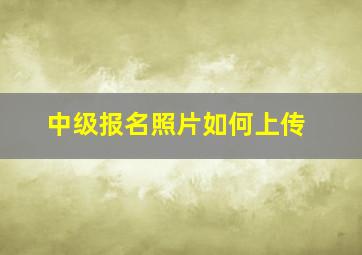 中级报名照片如何上传